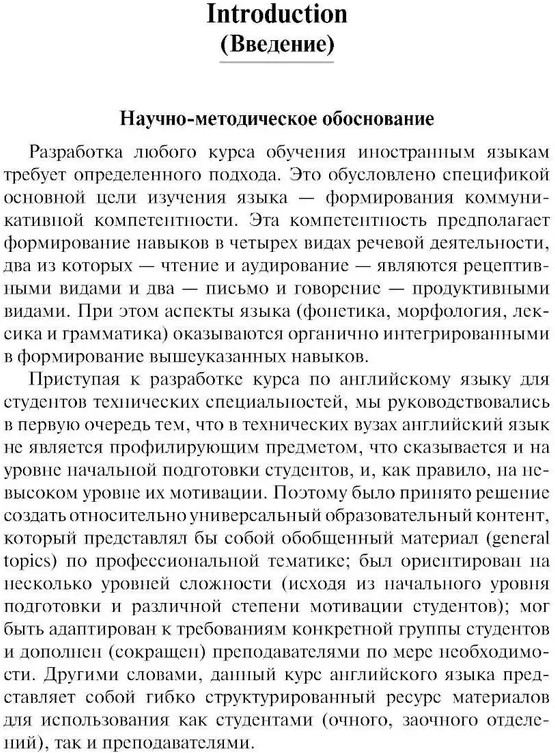 Introduction
(Введение)

Научно-методическое обоснование

Разработка любого курса обучения иностранным языкам требует определенного подхода. Это обусловлено спецификой основной цели изучения языка — формирования коммуникативной компетентности. Эта компетентность предполагает формирование навыков в четырех видах речевой деятельности, два из которых — чтение и аудирование — являются рецептивными видами и два — письмо и говорение — продуктивными видами. При этом аспекты языка (фонетика, морфология, лексика и грамматика) оказываются органично интегрированными в формирование вышеуказанных навыков.

Приступая к разработке курса по английскому языку для студентов технических специальностей, мы руководствовались в первую очередь тем, что в технических вузах английский язык не является профилирующим предметом, что сказывается и на уровне начальной подготовки студентов, и, как правило, на невысоком уровне их мотивации. Поэтому было принято решение создать относительно универсальный образовательный контент, который представлял бы собой обобщенный материал (general topics) по профессиональной тематике; был ориентирован на несколько уровней сложности (исходя из начального уровня подготовки и различной степени мотивации студентов); мог быть адаптирован к требованиям конкретной группы студентов и дополнен (сокращен) преподавателями по мере необходимости. Другими словами, данный курс английского языка представляет собой гибко структурированный ресурс материалов для использования как студентами (очного, заочного отделений), так и преподавателями.